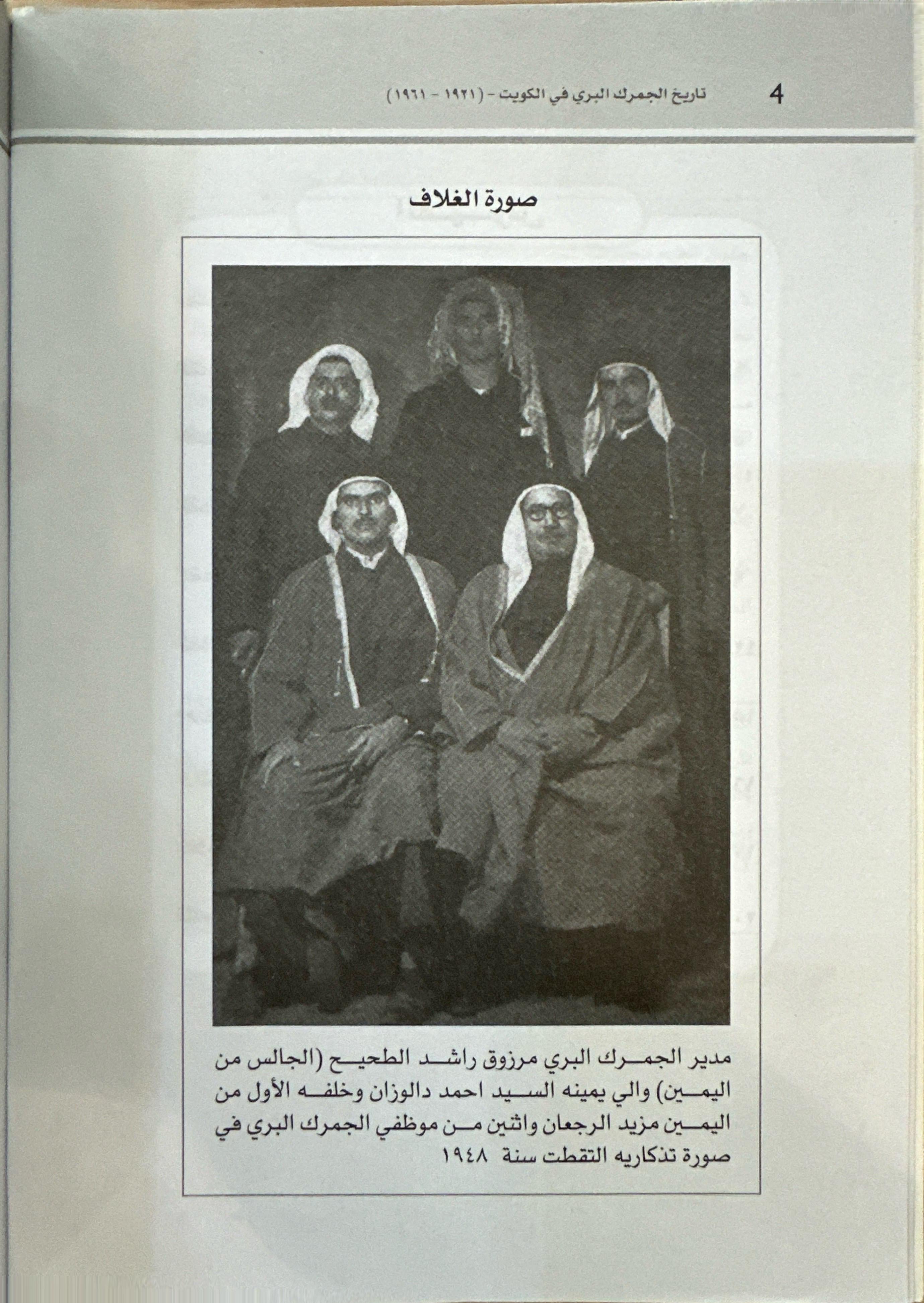 4 تاريخ الجمرك البري في الكويت - (١٩٢١ - ١٩٦١)

صورة الغلاف

مدير الجمرك البري مرزوق راشد الطحيح (الجالس من اليمين) والي يمينه السيد احمد دالوزان وخلفه الأول من اليمين مزيد الرجعان واثنين من موظفي الجمرك البري في صورة تذكاريه التقطت سنة ١٩٤٨